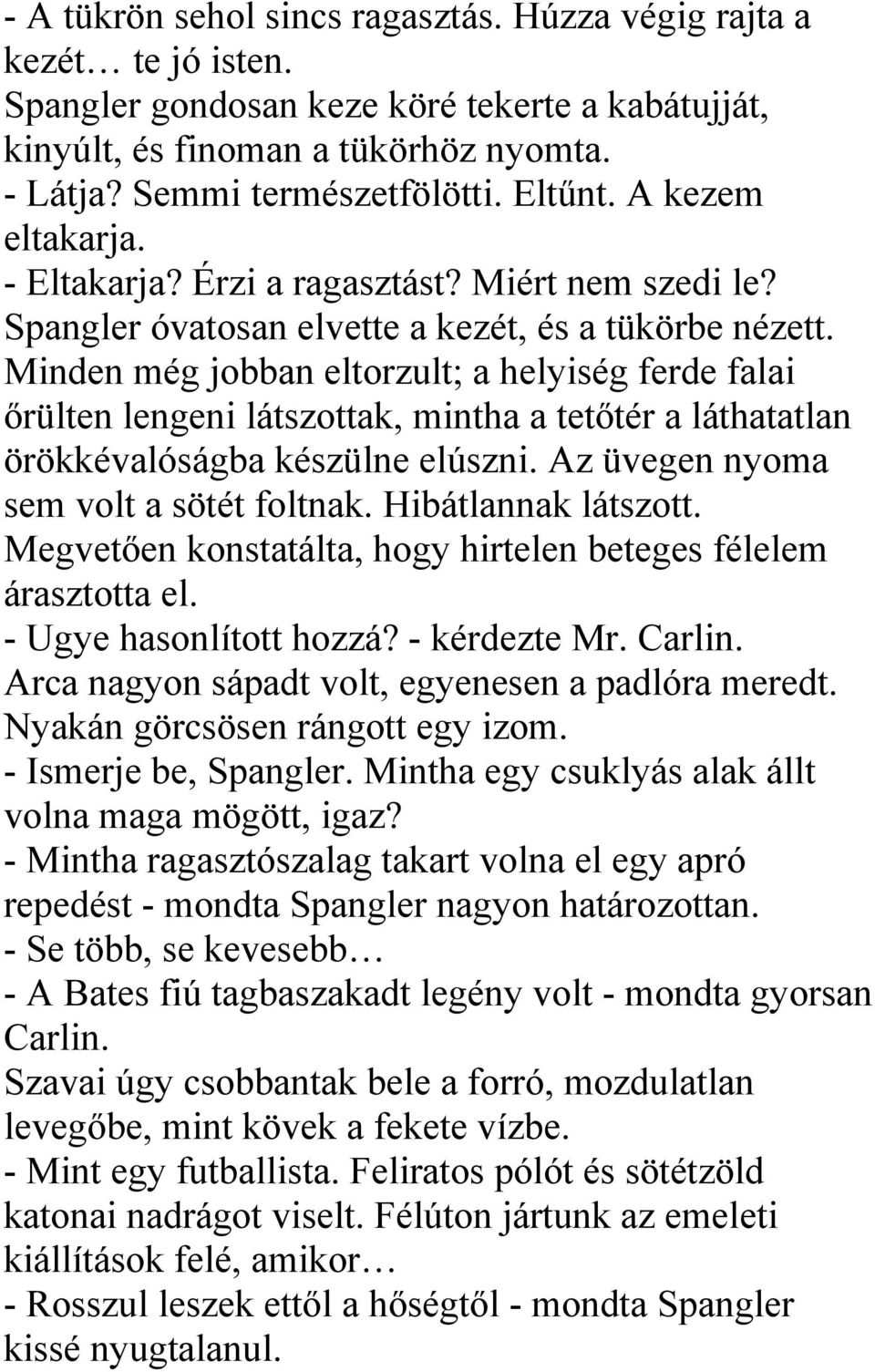 - A tükrön sehol sincs ragasztás. Húzza végig rajta a kezét… te jó isten.
Spangler gondosan keze köré tekerte a kabátujját, kinyúlt, és finoman a tükörhöz nyomta.
- Látja? Semmi természetfölötti. Eltűnt. A kezem eltakarja.
- Eltakarja? Érzi a ragasztást? Miért nem szedi le?
Spangler óvatosan elvette a kezét, és a tükörbe nézett. Minden még jobban eltorzult; a helyiség ferde falai őrülten lengeni látszottak, mintha a tetőtér a láthatatlan örökkévalóságba készülne elúszni. Az üvegen nyoma sem volt a sötét foltnak. Hibátlannak látszott. Megvetően konstatálta, hogy hirtelen beteges félelem árasztotta el.
- Ugye hasonlított hozzá? - kérdezte Mr. Carlin.
Arca nagyon sápadt volt, egyenesen a padlóra meredt. Nyakán görcsösen rángott egy izom.
- Ismerje be, Spangler. Mintha egy csuklyás alak állt volna maga mögött, igaz?
- Mintha ragasztószalag takart volna el egy apró repedést - mondta Spangler nagyon határozottan.
- Se több, se kevesebb…
- A Bates fiú tagbaszakadt legény volt - mondta gyorsan Carlin.
Szavai úgy csobbantak bele a forró, mozdulatlan levegőbe, mint kövek a fekete vízbe.
- Mint egy futballista. Feliratos pólót és sötétzöld katonai nadrágot viselt. Félúton jártunk az emeleti kiállítások felé, amikor…
- Rosszul leszek ettől a hőségtől - mondta Spangler kissé nyugtalanul.